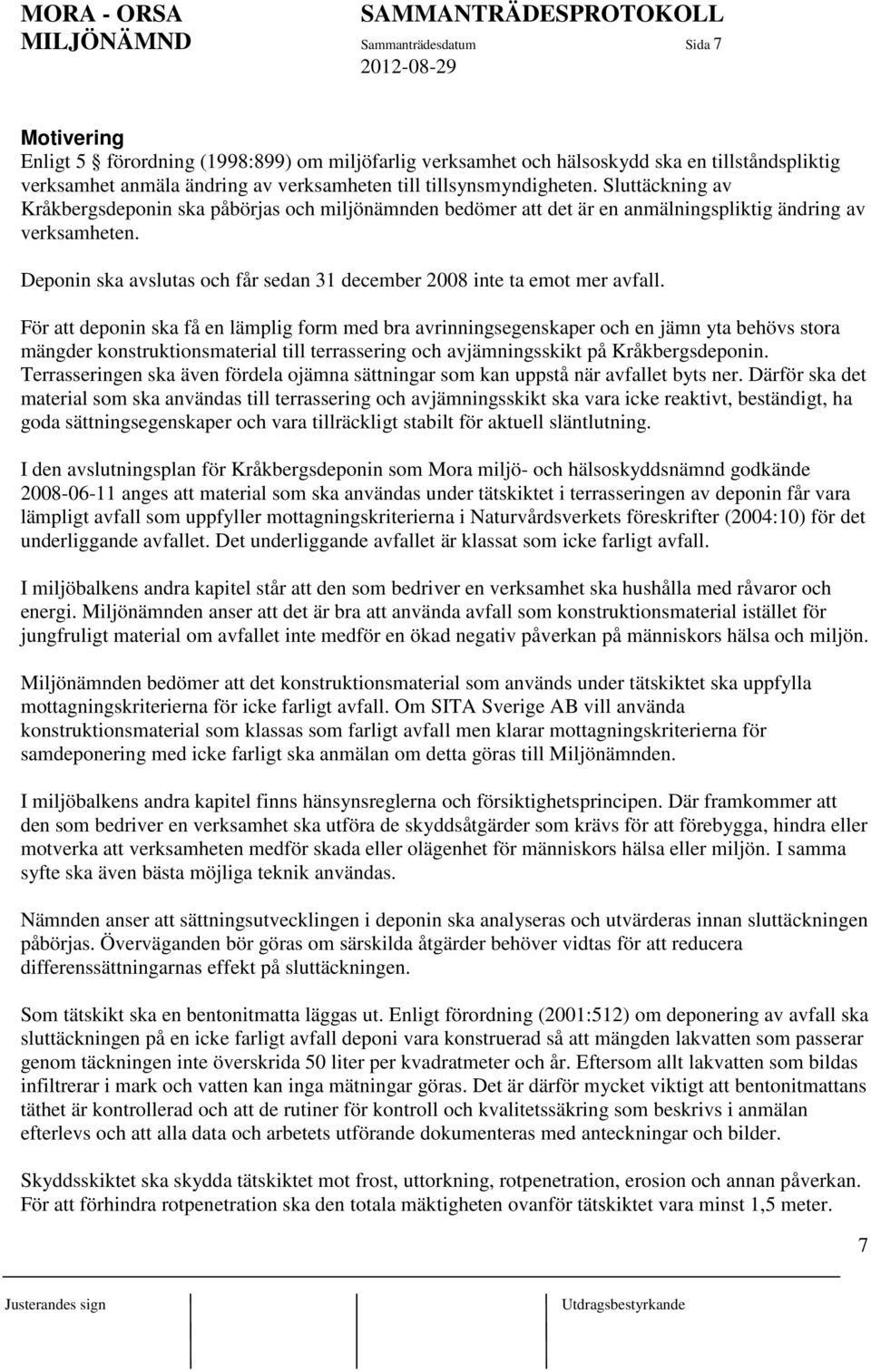 MORA - ORSA MILJÖNÄMND

SAMMANTRÄDESPROTOKOLL
Sammanträdesdatum 2012-08-29
Sida 7

Motivering
Enligt 5 förordning (1998:899) om miljöfarlig verksamhet och hälsoskydd ska en tillståndspliktig verksamhet anmäla ändring av verksamheten till tillsynsmyndigheten. Sluttäckning av Kråkbergsdeponin ska påbörjas och miljönämnden bedömer att det är en anmälningspliktig ändring av verksamheten.

Deponin ska avslutas och får sedan 31 december 2008 inte ta emot mer avfall.

För att deponin ska få en lämplig form med bra avrinningsegenskaper och en jämn yta behövs stora mängder konstruktionsmaterial till terrassering och avjämningsskikt på Kråkbergsdeponin. Terrasseringen ska även fördela ojämna sättningar som kan uppstå när avfallet byts ner. Därför ska det material som ska användas till terrassering och avjämningsskikt ska vara icke reaktivt, beständigt, ha goda sättningsegenskaper och vara tillräckligt stabilt för aktuell släntlutning.

I den avslutningsplan för Kråkbergsdeponin som Mora miljö- och hälsoskyddsnämnd godkände 2008-06-11 anges att material som ska användas under tätskiktet i terrasseringen av deponin får vara lämpligt avfall som uppfyller mottagningskriterierna i Naturvårdsverkets föreskrifter (2004:10) för det underliggande avfallet. Det underliggande avfallet är klassat som icke farligt avfall.

I miljöbalkens andra kapitel står att den som bedriver en verksamhet ska hushålla med råvaror och energi. Miljönämnden anser att det är bra att använda avfall som konstruktionsmaterial istället för jungfruligt material om avfallet inte medför en ökad negativ påverkan på människors hälsa och miljön.

Miljönämnden bedömer att det konstruktionsmaterial som används under tätskiktet ska uppfylla mottagningskriterierna för icke farligt avfall. Om SITA Sverige AB vill använda konstruktionsmaterial som klassas som farligt avfall men klarar mottagningskriterierna för samdeponering med icke farligt ska anmälan om detta göras till Miljönämnden.

I miljöbalkens andra kapitel finns hänsynsreglerna och försiktighetsprincipen. Där framkommer att den som bedriver en verksamhet ska utföra de skyddsåtgärder som krävs för att förebygga, hindra eller motverka att verksamheten medför skada eller olägenhet för människors hälsa eller miljön. I samma syfte ska även bästa möjliga teknik användas.

Nämnden anser att sättningsutvecklingen i deponin ska analyseras och utvärderas innan sluttäckningen påbörjas. Överväganden bör göras om särskilda åtgärder behöver vidtas för att reducera differenssättningarnas effekt på sluttäckningen.

Som tätskikt ska en bentonitmatta läggas ut. Enligt förordning (2001:512) om deponering av avfall ska sluttäckningen på en icke farligt avfall deponi vara konstruerad så att mängden lakvatten som passerar genom täckningen inte överskrida 50 liter per kvadratmeter och år. Eftersom allt lakvatten som bildas infiltrerar i mark och vatten kan inga mätningar göras. Det är därför mycket viktigt att bentonitmattans täthet är kontrollerad och att de rutiner för kontroll och kvalitetssäkring som beskrivs i anmälan efterlevs och att alla data och arbetets utförande dokumenteras med anteckningar och bilder.

Skyddsskiktet ska skydda tätskiktet mot frost, uttorkning, rotpenetration, erosion och annan påverkan. För att förhindra rotpenetration ska den totala mäktigheten ovanför tätskiktet vara minst 1,5 meter.

7

Justerandes sign

Utdragsbestyrkande